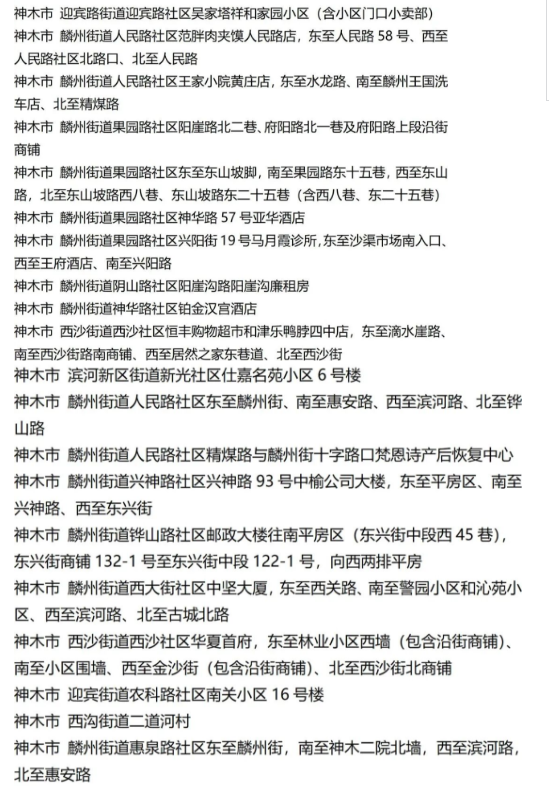 神木市 迎宾路街道迎宾路社区吴家塔祥和家园小区（含小区门口小卖部）

神木市 麟州街道人民路社区范胖肉夹馍人民路店，东至人民路 58 号、西至人民路社区北路口、北至人民路

神木市 麟州街道人民路社区王家小院黄庄店，东至水龙路、南至麟州王国洗车店、北至精煤路

神木市 麟州街道果园路社区阳崖路北二巷、府阳路北一巷及府阳路上段沿街商铺

神木市 麟州街道果园路社区东至东山坡脚，南至果园路东十五巷，西至东山路，北至东山坡路西八巷、东山坡路东二十五巷（含西八巷、东二十五巷）

神木市 麟州街道果园路社区神华路 57 号亚华酒店

神木市 麟州街道果园路社区兴阳街 19 号马月霞诊所，东至沙渠市场南入口、西至王府酒店、南至兴阳路

神木市 麟州街道阴山路社区阳崖沟路阳崖沟廉租房

神木市 麟州街道神华路社区铂金汉宫酒店

神木市 西沙街道西沙社区恒丰购物超市和津乐鸭脖四中店，东至滴水崖路、南至西沙街路南商铺、西至居然之家东巷道、北至西沙街

神木市 滨河新区街道新光社区仕嘉名苑小区 6 号楼

神木市 麟州街道人民路社区东至麟州街、南至惠安路、西至滨河路、北至铧山路

神木市 麟州街道人民路社区精煤路与麟州街十字路口梵恩诗产后恢复中心

神木市 麟州街道兴神路社区兴神路 93 号中榆公司大楼，东至平房区、南至兴神路、西至东兴街

神木市 麟州街道铧山路社区邮政大楼往南平房区（东兴街中段西 45 巷），东兴街商铺 132-1 号至东兴街中段 122-1 号，向西两排平房

神木市 麟州街道西大街社区中坚大厦，东至西关路、南至警园小区和沁苑小区、西至滨河路、北至古城北路

神木市 西沙街道西沙社区华夏首府，东至林业小区西墙（包含沿街商铺）、南至小区围墙、西至金沙街（包含沿街商铺）、北至西沙街北商铺

神木市 迎宾街道农科路社区南关小区 16 号楼

神木市 西沟街道二道河村

神木市 麟州街道惠泉路社区东至麟州街，南至神木二院北墙，西至滨河路，北至惠安路